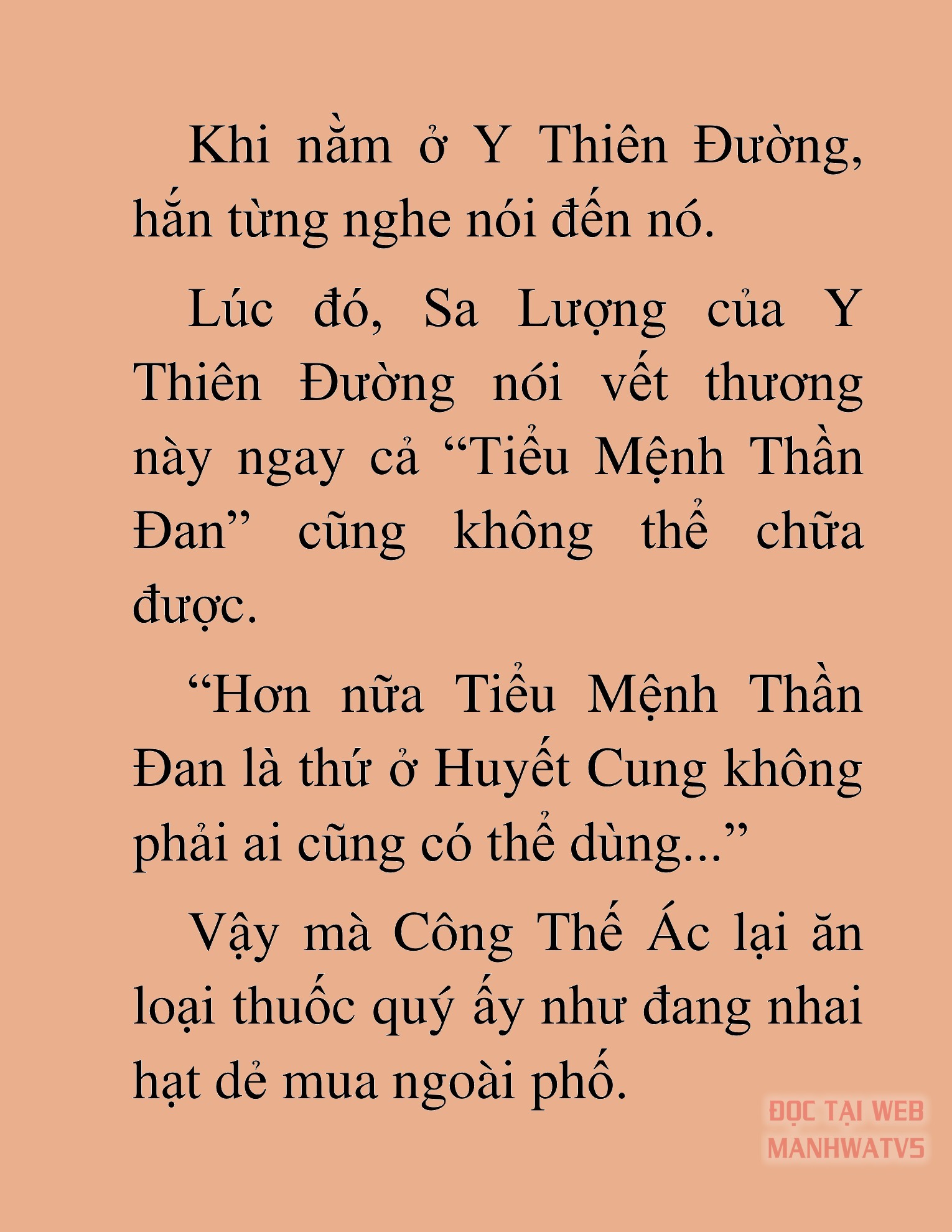 Khi nằm ở Y Thiên Đường, hắn từng nghe nói đến nó.

Lúc đó, Sa Lượng của Y Thiên Đường nói vết thương này ngay cả “Tiểu Mệnh Thần Đan” cũng không thể chữa được.

“Hơn nữa Tiểu Mệnh Thần Đan là thứ ở Huyết Cung không phải ai cũng có thể dùng...”

Vậy mà Công Thế Ác lại ăn loại thuốc quý ấy như đang nhai hạt dẻ mua ngoài phố.

ĐỌC TẠI WEB MANHWATV5